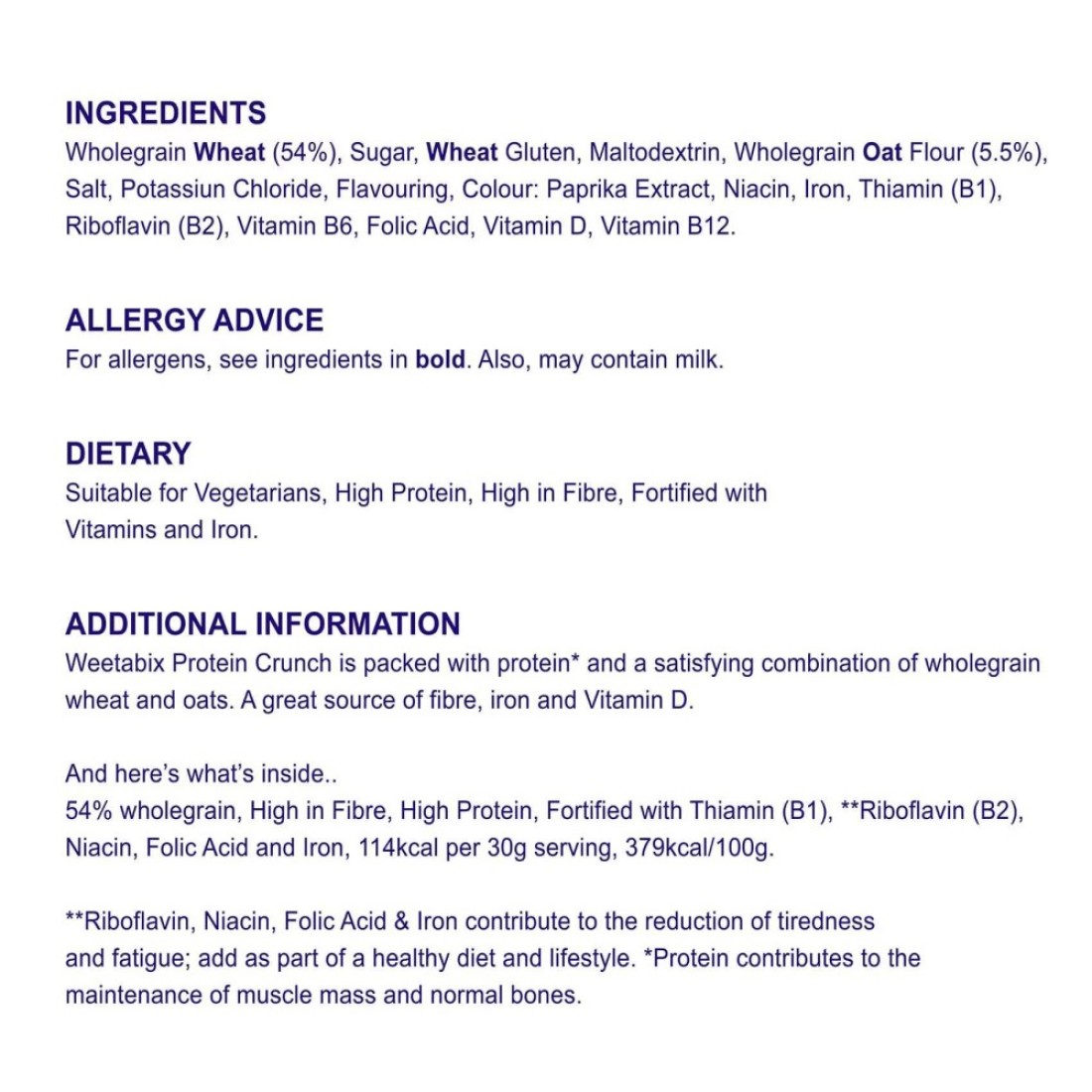 INGREDIENTS
Wholegrain Wheat (54%), Sugar, Wheat Gluten, Maltodextrin, Wholegrain Oat Flour (5.5%), Salt, Potassiun Chloride, Flavouring, Colour: Paprika Extract, Niacin, Iron, Thiamin (B1), Riboflavin (B2), Vitamin B6, Folic Acid, Vitamin D, Vitamin B12.

ALLERGY ADVICE
For allergens, see ingredients in bold. Also, may contain milk.

DIETARY
Suitable for Vegetarians, High Protein, High in Fibre, Fortified with Vitamins and Iron.

ADDITIONAL INFORMATION
Weetabix Protein Crunch is packed with protein* and a satisfying combination of wholegrain wheat and oats. A great source of fibre, iron and Vitamin D.

And here's what's inside..
54% wholegrain, High in Fibre, High Protein, Fortified with Thiamin (B1), **Riboflavin (B2), Niacin, Folic Acid and Iron, 114kcal per 30g serving, 379kcal/100g.

**Riboflavin, Niacin, Folic Acid & Iron contribute to the reduction of tiredness and fatigue; add as part of a healthy diet and lifestyle. *Protein contributes to the maintenance of muscle mass and normal bones.